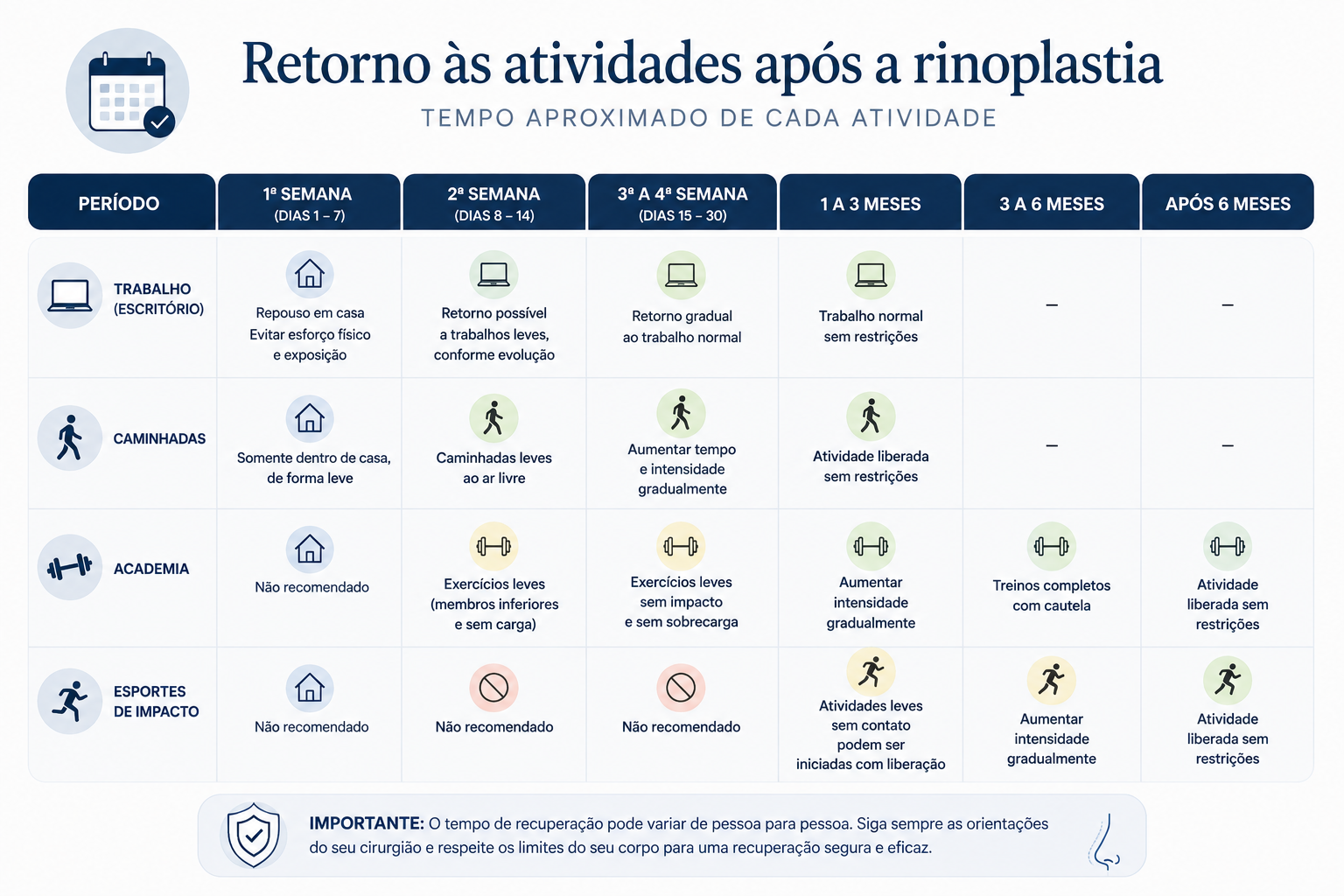 Retorno às atividades após a rinoplastia

TEMPO APROXIMADO DE CADA ATIVIDADE

| PERÍODO | 1ª SEMANA (DIAS 1 – 7) | 2ª SEMANA (DIAS 8 – 14) | 3ª A 4ª SEMANA (DIAS 15 – 30) | 1 A 3 MESES | 3 A 6 MESES | APÓS 6 MESES |
|---|---|---|---|---|---|---|
| TRABALHO (ESCRITÓRIO) | Repouso em casa Evitar esforço físico e exposição | Retorno possível a trabalhos leves, conforme evolução | Retorno gradual ao trabalho normal | Trabalho normal sem restrições | – | – |
| CAMINHADAS | Somente dentro de casa, de forma leve | Caminhadas leves ao ar livre | Aumentar tempo e intensidade gradualmente | Atividade liberada sem restrições | – | – |
| ACADEMIA | Não recomendado | Exercícios leves (membros inferiores e sem carga) | Exercícios leves sem impacto e sem sobrecarga | Aumentar intensidade gradualmente | Treinos completos com cautela | Atividade liberada sem restrições |
| ESPORTES DE IMPACTO | Não recomendado | Não recomendado | Não recomendado | Atividades leves sem contato podem ser iniciadas com liberação | Aumentar intensidade gradualmente | Atividade liberada sem restrições |

IMPORTANTE: O tempo de recuperação pode variar de pessoa para pessoa. Siga sempre as orientações do seu cirurgião e respeite os limites do seu corpo para uma recuperação segura e eficaz.